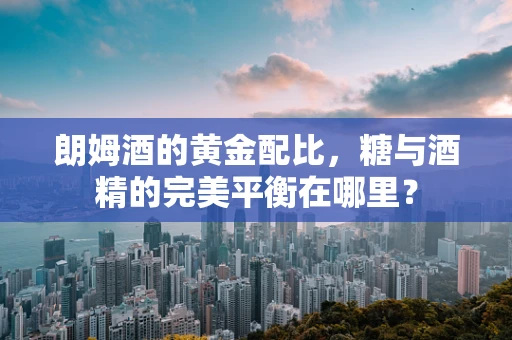 朗姆酒的黄金配比，糖与酒精的完美平衡在哪里？